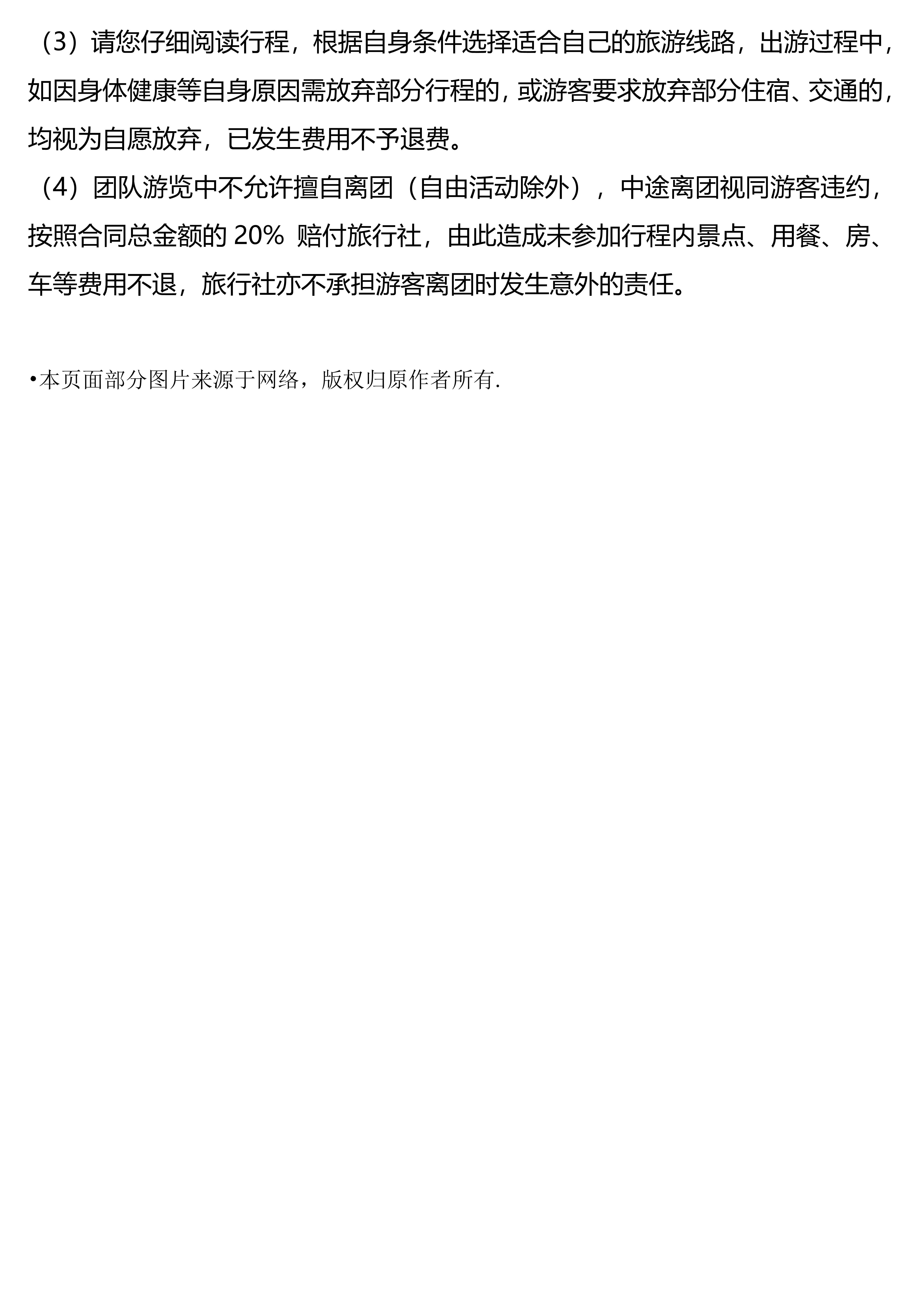 （3）请您仔细阅读行程，根据自身条件选择适合自己的旅游线路，出游过程中，如因身体健康等自身原因需放弃部分行程的，或游客要求放弃部分住宿、交通的，均视为自愿放弃，已发生费用不予退费。

（4）团队游览中不允许擅自离团（自由活动除外），中途离团视同游客违约，按照合同总金额的 20% 赔付旅行社，由此造成未参加行程内景点、用餐、房、车等费用不退，旅行社亦不承担游客离团时发生意外的责任。

•本页面部分图片来源于网络，版权归原作者所有.